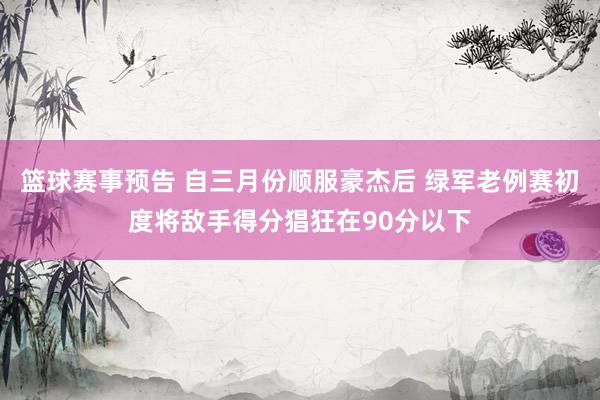 篮球赛事预告 自三月份顺服豪杰后 绿军老例赛初度将敌手得分猖狂在90分以下